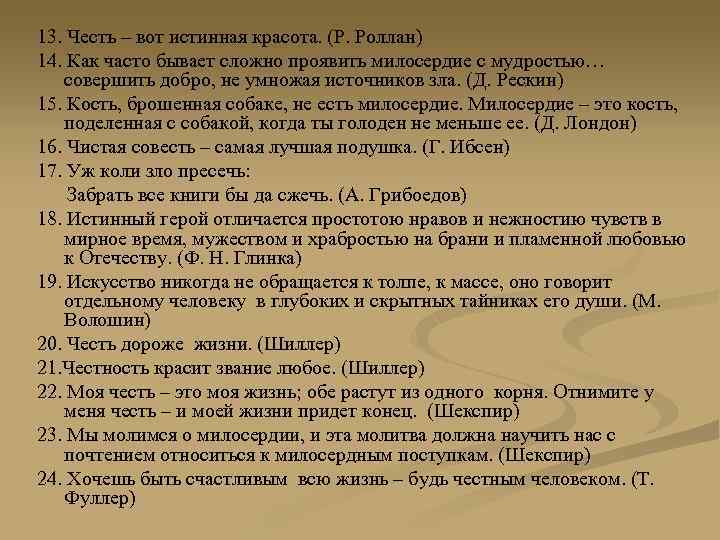 13. Честь – вот истинная красота. (Р. Роллан)

14. Как часто бывает сложно проявить милосердие с мудростью… совершить добро, не умножая источников зла. (Д. Рескин)

15. Кость, брошенная собаке, не есть милосердие. Милосердие – это кость, поделенная с собакой, когда ты голоден не меньше ее. (Д. Лондон)

16. Чистая совесть – самая лучшая подушка. (Г. Ибсен)

17. Уж коли зло пресечь:
Забрать все книги бы да сжечь. (А. Грибоедов)

18. Истинный герой отличается простотою нравов и нежностию чувств в мирное время, мужеством и храбростью на брани и пламенной любовью к Отечеству. (Ф. Н. Глинка)

19. Искусство никогда не обращается к толпе, к массе, оно говорит отдельному человеку в глубоких и скрытных тайниках его души. (М. Волошин)

20. Честь дороже жизни. (Шиллер)

21.Честность красит звание любое. (Шиллер)

22. Моя честь – это моя жизнь; обе растут из одного корня. Отнимите у меня честь – и моей жизни придет конец. (Шекспир)

23. Мы молимся о милосердии, и эта молитва должна научить нас с почтением относиться к милосердным поступкам. (Шекспир)

24. Хочешь быть счастливым всю жизнь – будь честным человеком. (Т. Фуллер)